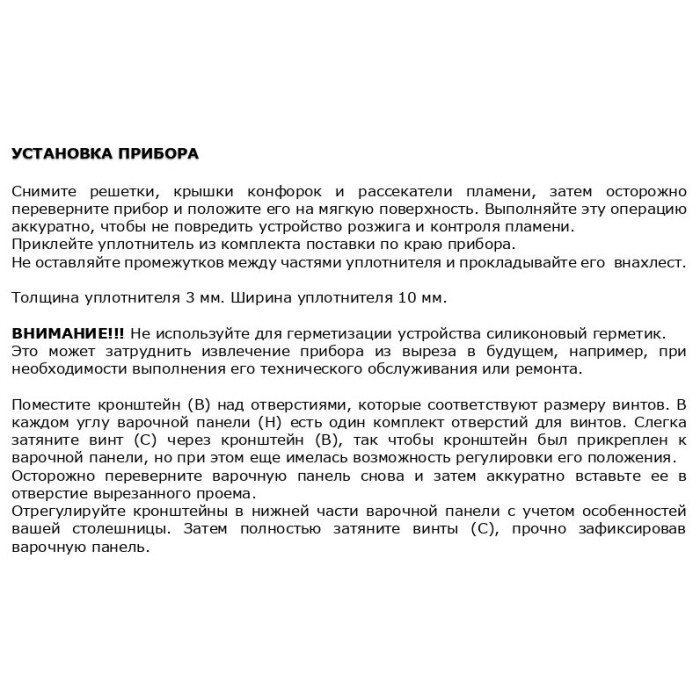 УСТАНОВКА ПРИБОРА

Снимите решетки, крышки конфорок и рассекатели пламени, затем осторожно переверните прибор и положите его на мягкую поверхность. Выполняйте эту операцию аккуратно, чтобы не повредить устройство розжига и контроля пламени.
Приклейте уплотнитель из комплекта поставки по краю прибора.
Не оставляйте промежутков между частями уплотнителя и прокладывайте его внахлест.

Толщина уплотнителя 3 мм. Ширина уплотнителя 10 мм.

ВНИМАНИЕ!!! Не используйте для герметизации устройства силиконовый герметик. Это может затруднить извлечение прибора из выреза в будущем, например, при необходимости выполнения его технического обслуживания или ремонта.

Поместите кронштейн (B) над отверстиями, которые соответствуют размеру винтов. В каждом углу варочной панели (H) есть один комплект отверстий для винтов. Слегка затяните винт (C) через кронштейн (B), так чтобы кронштейн был прикреплен к варочной панели, но при этом еще имелась возможность регулировки его положения.
Осторожно переверните варочную панель снова и затем аккуратно вставьте ее в отверстие вырезанного проема.
Отрегулируйте кронштейны в нижней части варочной панели с учетом особенностей вашей столешницы. Затем полностью затяните винты (C), прочно зафиксировав варочную панель.